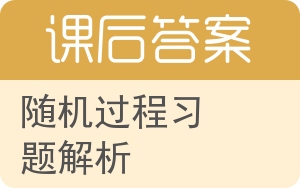 课后答案

随机过程习题解析